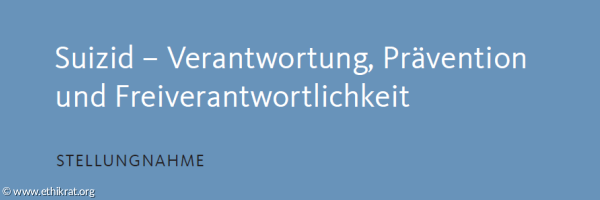 Suizid – Verantwortung, Prävention und Freiverantwortlichkeit

STELLUNGNAHME

© www.ethikrat.org